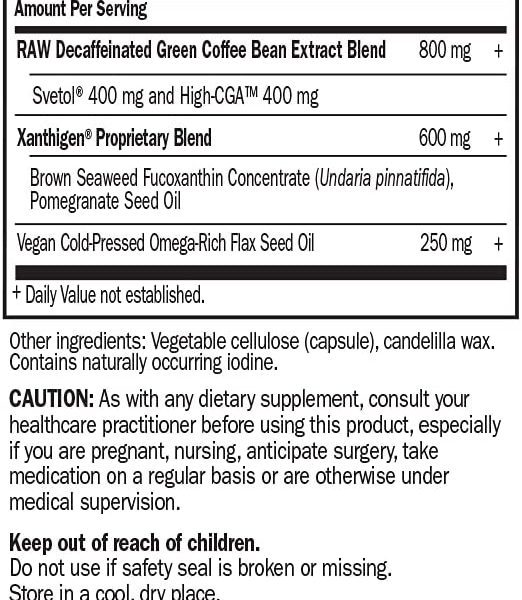 Amount Per Serving

RAW Decaffeinated Green Coffee Bean Extract Blend 800 mg +

Svetol® 400 mg and High-CGA™ 400 mg

Xanthigen® Proprietary Blend 600 mg +

Brown Seaweed Fucoxanthin Concentrate (Undaria pinnatifida), Pomegranate Seed Oil

Vegan Cold-Pressed Omega-Rich Flax Seed Oil 250 mg +

+ Daily Value not established.

Other ingredients: Vegetable cellulose (capsule), candelilla wax. Contains naturally occurring iodine.

CAUTION: As with any dietary supplement, consult your healthcare practitioner before using this product, especially if you are pregnant, nursing, anticipate surgery, take medication on a regular basis or are otherwise under medical supervision.

Keep out of reach of children.
Do not use if safety seal is broken or missing.
Store in a cool, dry place.